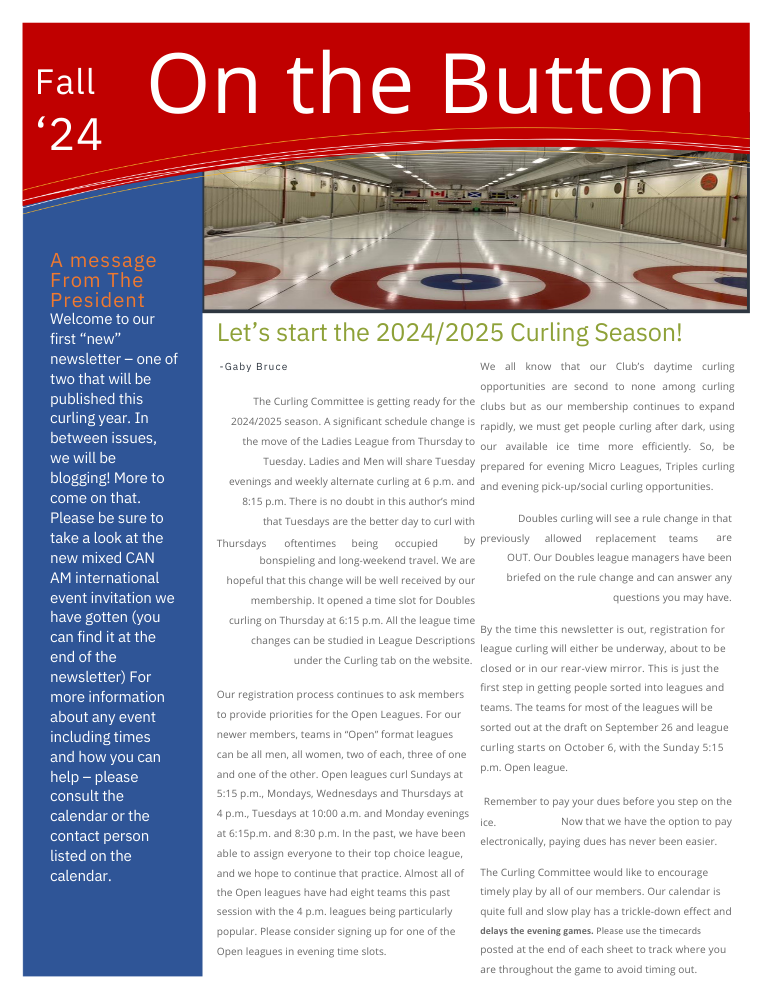 Fall
'24

On the Button

A message From The President

Welcome to our first "new" newsletter – one of two that will be published this curling year. In between issues, we will be blogging! More to come on that. Please be sure to take a look at the new mixed CAN AM international event invitation we have gotten (you can find it at the end of the newsletter) For more information about any event including times and how you can help – please consult the calendar or the contact person listed on the calendar.

Let's start the 2024/2025 Curling Season!

-Gaby Bruce

The Curling Committee is getting ready for the 2024/2025 season. A significant schedule change is the move of the Ladies League from Thursday to Tuesday. Ladies and Men will share Tuesday evenings and weekly alternate curling at 6 p.m. and 8:15 p.m. There is no doubt in this author's mind that Tuesdays are the better day to curl with Thursdays oftentimes being occupied by bonspieling and long-weekend travel. We are hopeful that this change will be well received by our membership. It opened a time slot for Doubles curling on Thursday at 6:15 p.m. All the league time changes can be studied in League Descriptions under the Curling tab on the website.

Our registration process continues to ask members to provide priorities for the Open Leagues. For our newer members, teams in "Open" format leagues can be all men, all women, two of each, three of one and one of the other. Open leagues curl Sundays at 5:15 p.m., Mondays, Wednesdays and Thursdays at 4 p.m., Tuesdays at 10:00 a.m. and Monday evenings at 6:15p.m. and 8:30 p.m. In the past, we have been able to assign everyone to their top choice league, and we hope to continue that practice. Almost all of the Open leagues have had eight teams this past session with the 4 p.m. leagues being particularly popular. Please consider signing up for one of the Open leagues in evening time slots.

We all know that our Club's daytime curling opportunities are second to none among curling clubs but as our membership continues to expand rapidly, we must get people curling after dark, using our available ice time more efficiently. So, be prepared for evening Micro Leagues, Triples curling and evening pick-up/social curling opportunities.

Doubles curling will see a rule change in that previously allowed replacement teams are OUT. Our Doubles league managers have been briefed on the rule change and can answer any questions you may have.

By the time this newsletter is out, registration for league curling will either be underway, about to be closed or in our rear-view mirror. This is just the first step in getting people sorted into leagues and teams. The teams for most of the leagues will be sorted out at the draft on September 26 and league curling starts on October 6, with the Sunday 5:15 p.m. Open league.

Remember to pay your dues before you step on the ice. Now that we have the option to pay electronically, paying dues has never been easier.

The Curling Committee would like to encourage timely play by all of our members. Our calendar is quite full and slow play has a trickle-down effect and delays the evening games. Please use the timecards posted at the end of each sheet to track where you are throughout the game to avoid timing out.